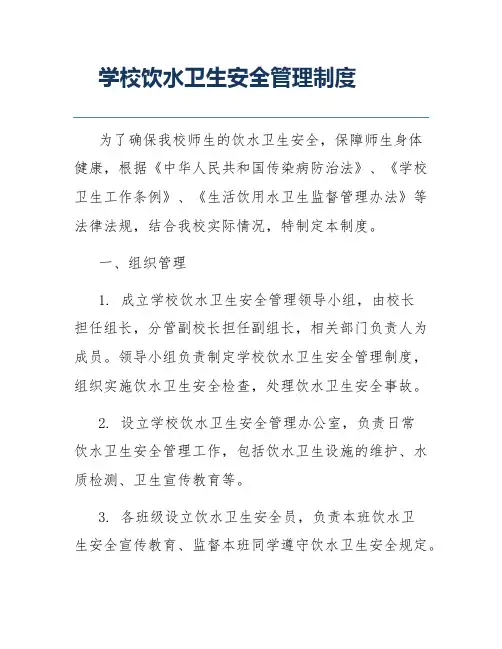 学校饮水卫生安全管理制度

为了确保我校师生的饮水卫生安全，保障师生身体健康，根据《中华人民共和国传染病防治法》、《学校卫生工作条例》、《生活饮用水卫生监督管理办法》等法律法规，结合我校实际情况，特制定本制度。

一、组织管理

1. 成立学校饮水卫生安全管理领导小组，由校长担任组长，分管副校长担任副组长，相关部门负责人为成员。领导小组负责制定学校饮水卫生安全管理制度，组织实施饮水卫生安全检查，处理饮水卫生安全事故。

2. 设立学校饮水卫生安全管理办公室，负责日常饮水卫生安全管理工作，包括饮水卫生设施的维护、水质检测、卫生宣传教育等。

3. 各班级设立饮水卫生安全员，负责本班饮水卫生安全宣传教育、监督本班同学遵守饮水卫生安全规定。